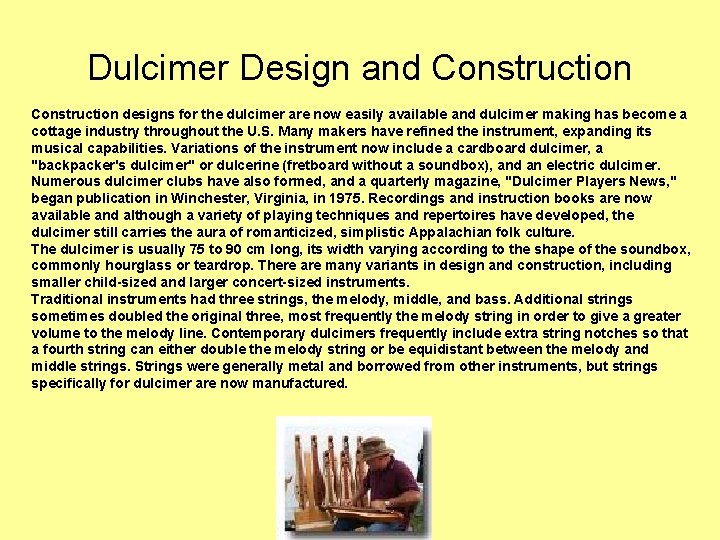 Dulcimer Design and Construction

Construction designs for the dulcimer are now easily available and dulcimer making has become a cottage industry throughout the U.S. Many makers have refined the instrument, expanding its musical capabilities. Variations of the instrument now include a cardboard dulcimer, a "backpacker's dulcimer" or dulcerine (fretboard without a soundbox), and an electric dulcimer. Numerous dulcimer clubs have also formed, and a quarterly magazine, "Dulcimer Players News," began publication in Winchester, Virginia, in 1975. Recordings and instruction books are now available and although a variety of playing techniques and repertoires have developed, the dulcimer still carries the aura of romanticized, simplistic Appalachian folk culture.

The dulcimer is usually 75 to 90 cm long, its width varying according to the shape of the soundbox, commonly hourglass or teardrop. There are many variants in design and construction, including smaller child-sized and larger concert-sized instruments.

Traditional instruments had three strings, the melody, middle, and bass. Additional strings sometimes doubled the original three, most frequently the melody string in order to give a greater volume to the melody line. Contemporary dulcimers frequently include extra string notches so that a fourth string can either double the melody string or be equidistant between the melody and middle strings. Strings were generally metal and borrowed from other instruments, but strings specifically for dulcimer are now manufactured.